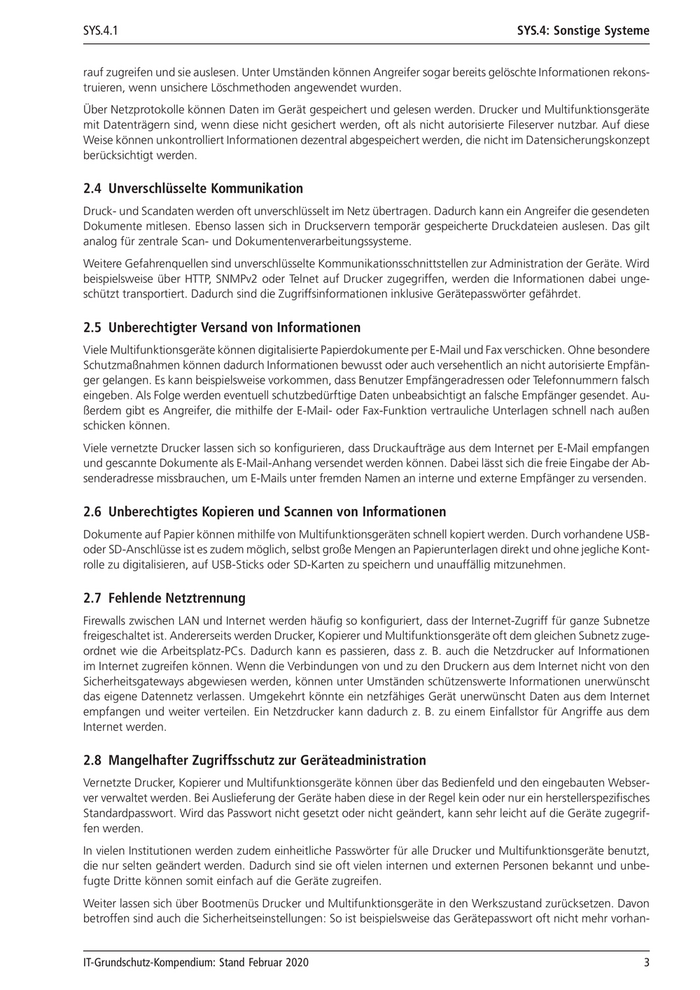 SYS.4.1

SYS.4: Sonstige Systeme

rauf zugreifen und sie auslesen. Unter Umständen können Angreifer sogar bereits gelöschte Informationen rekonstruieren, wenn unsichere Löschmethoden angewendet wurden.

Über Netzprotokolle können Daten im Gerät gespeichert und gelesen werden. Drucker und Multifunktionsgeräte mit Datenträgern sind, wenn diese nicht gesichert werden, oft als nicht autorisierte Fileserver nutzbar. Auf diese Weise können unkontrolliert Informationen dezentral abgespeichert werden, die nicht im Datensicherungskonzept berücksichtigt werden.

2.4 Unverschlüsselte Kommunikation

Druck- und Scandaten werden oft unverschlüsselt im Netz übertragen. Dadurch kann ein Angreifer die gesendeten Dokumente mitlesen. Ebenso lassen sich in Druckservern temporär gespeicherte Druckdateien auslesen. Das gilt analog für zentrale Scan- und Dokumentenverarbeitungssysteme.

Weitere Gefahrenquellen sind unverschlüsselte Kommunikationsschnittstellen zur Administration der Geräte. Wird beispielsweise über HTTP, SNMPv2 oder Telnet auf Drucker zugegriffen, werden die Informationen dabei ungeschützt transportiert. Dadurch sind die Zugriffsinformationen inklusive Gerätepasswörter gefährdet.

2.5 Unberechtigter Versand von Informationen

Viele Multifunktionsgeräte können digitalisierte Papierdokumente per E-Mail und Fax verschicken. Ohne besondere Schutzmaßnahmen können dadurch Informationen bewusst oder auch versehentlich an nicht autorisierte Empfänger gelangen. Es kann beispielsweise vorkommen, dass Benutzer Empfängeradressen oder Telefonnummern falsch eingeben. Als Folge werden eventuell schutzbedürftige Daten unbeabsichtigt an falsche Empfänger gesendet. Außerdem gibt es Angreifer, die mithilfe der E-Mail- oder Fax-Funktion vertrauliche Unterlagen schnell nach außen schicken können.

Viele vernetzte Drucker lassen sich so konfigurieren, dass Druckaufträge aus dem Internet per E-Mail empfangen und gescannte Dokumente als E-Mail-Anhang versendet werden können. Dabei lässt sich die freie Eingabe der Absenderadresse missbrauchen, um E-Mails unter fremden Namen an interne und externe Empfänger zu versenden.

2.6 Unberechtigtes Kopieren und Scannen von Informationen

Dokumente auf Papier können mithilfe von Multifunktionsgeräten schnell kopiert werden. Durch vorhandene USB- oder SD-Anschlüsse ist es zudem möglich, selbst große Mengen an Papierunterlagen direkt und ohne jegliche Kontrolle zu digitalisieren, auf USB-Sticks oder SD-Karten zu speichern und unauffällig mitzunehmen.

2.7 Fehlende Netztrennung

Firewalls zwischen LAN und Internet werden häufig so konfiguriert, dass der Internet-Zugriff für ganze Subnetze freigeschaltet ist. Andererseits werden Drucker, Kopierer und Multifunktionsgeräte oft dem gleichen Subnetz zugeordnet wie die Arbeitsplatz-PCs. Dadurch kann es passieren, dass z. B. auch die Netzdrucker auf Informationen im Internet zugreifen können. Wenn die Verbindungen von und zu den Druckern aus dem Internet nicht von den Sicherheitsgateways abgewiesen werden, können unter Umständen schützenswerte Informationen unerwünscht das eigene Datennetz verlassen. Umgekehrt könnte ein netzfähiges Gerät unerwünscht Daten aus dem Internet empfangen und weiter verteilen. Ein Netzdrucker kann dadurch z. B. zu einem Einfallstor für Angriffe aus dem Internet werden.

2.8 Mangelhafter Zugriffsschutz zur Geräteadministration

Vernetzte Drucker, Kopierer und Multifunktionsgeräte können über das Bedienfeld und den eingebauten Webserver verwaltet werden. Bei Auslieferung der Geräte haben diese in der Regel kein oder nur ein herstellerspezifisches Standardpasswort. Wird das Passwort nicht gesetzt oder nicht geändert, kann sehr leicht auf die Geräte zugegriffen werden.

In vielen Institutionen werden zudem einheitliche Passwörter für alle Drucker und Multifunktionsgeräte benutzt, die nur selten geändert werden. Dadurch sind sie oft vielen internen und externen Personen bekannt und unbefugte Dritte können somit einfach auf die Geräte zugreifen.

Weiter lassen sich über Bootmenüs Drucker und Multifunktionsgeräte in den Werkszustand zurücksetzen. Davon betroffen sind auch die Sicherheitseinstellungen: So ist beispielsweise das Gerätepasswort oft nicht mehr vorhan-

IT-Grundschutz-Kompendium: Stand Februar 2020

3